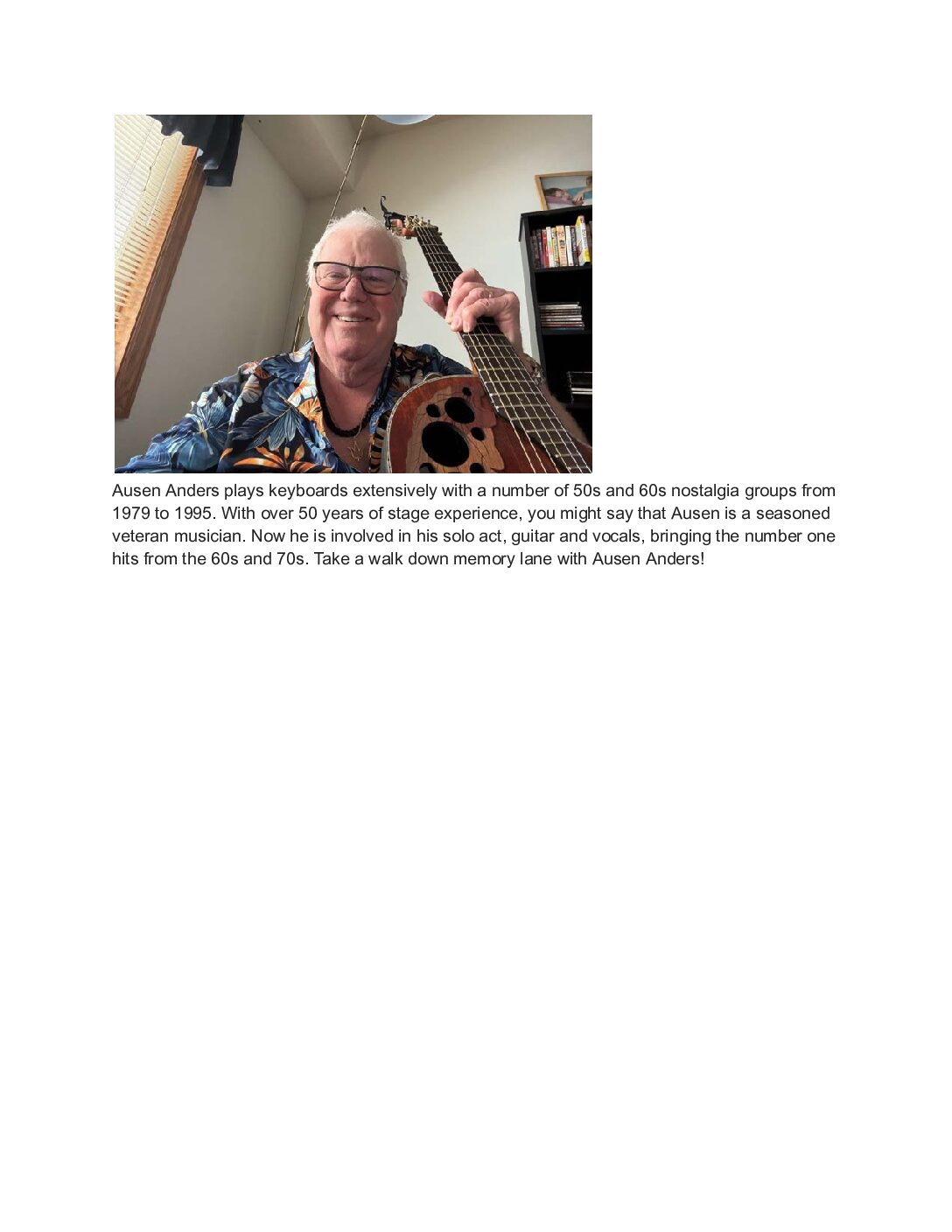 Ausen Anders plays keyboards extensively with a number of 50s and 60s nostalgia groups from 1979 to 1995. With over 50 years of stage experience, you might say that Ausen is a seasoned veteran musician. Now he is involved in his solo act, guitar and vocals, bringing the number one hits from the 60s and 70s. Take a walk down memory lane with Ausen Anders!